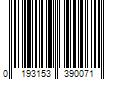 0 193153 390071